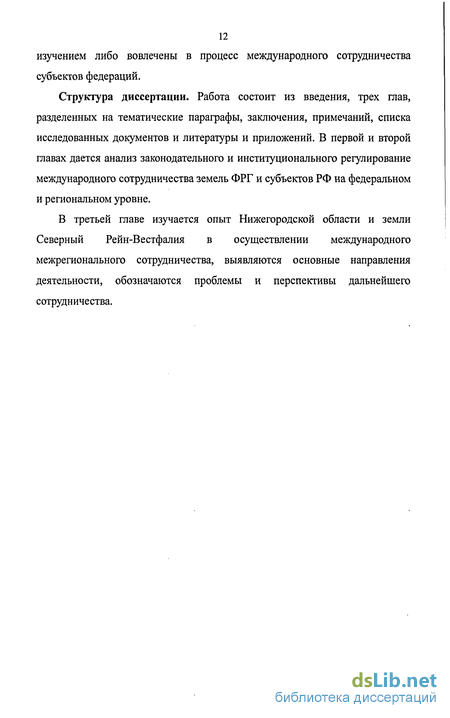 12

изучением либо вовлечены в процесс международного сотрудничества субъектов федераций.

**Структура диссертации.** Работа состоит из введения, трех глав, разделенных на тематические параграфы, заключения, примечаний, списка исследованных документов и литературы и приложений. В первой и второй главах дается анализ законодательного и институционального регулирование международного сотрудничества земель ФРГ и субъектов РФ на федеральном и региональном уровне.

В третьей главе изучается опыт Нижегородской области и земли Северный Рейн-Вестфалия в осуществлении международного межрегионального сотрудничества, выявляются основные направления деятельности, обозначаются проблемы и перспективы дальнейшего сотрудничества.

dsLib.net
библиотека диссертаций